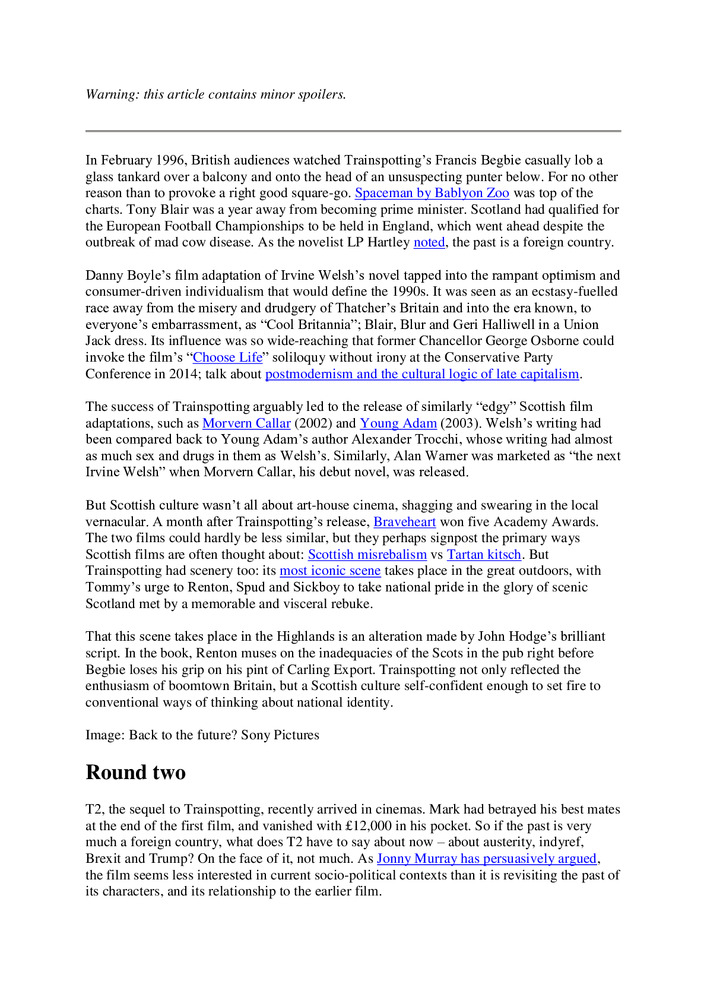 Warning: this article contains minor spoilers.

In February 1996, British audiences watched Trainspotting's Francis Begbie casually lob a glass tankard over a balcony and onto the head of an unsuspecting punter below. For no other reason than to provoke a right good square-go. Spaceman by Bablyon Zoo was top of the charts. Tony Blair was a year away from becoming prime minister. Scotland had qualified for the European Football Championships to be held in England, which went ahead despite the outbreak of mad cow disease. As the novelist LP Hartley noted, the past is a foreign country.

Danny Boyle's film adaptation of Irvine Welsh's novel tapped into the rampant optimism and consumer-driven individualism that would define the 1990s. It was seen as an ecstasy-fuelled race away from the misery and drudgery of Thatcher's Britain and into the era known, to everyone's embarrassment, as "Cool Britannia"; Blair, Blur and Geri Halliwell in a Union Jack dress. Its influence was so wide-reaching that former Chancellor George Osborne could invoke the film's "Choose Life" soliloquy without irony at the Conservative Party Conference in 2014; talk about postmodernism and the cultural logic of late capitalism.

The success of Trainspotting arguably led to the release of similarly "edgy" Scottish film adaptations, such as Morvern Callar (2002) and Young Adam (2003). Welsh's writing had been compared back to Young Adam's author Alexander Trocchi, whose writing had almost as much sex and drugs in them as Welsh's. Similarly, Alan Warner was marketed as "the next Irvine Welsh" when Morvern Callar, his debut novel, was released.

But Scottish culture wasn't all about art-house cinema, shagging and swearing in the local vernacular. A month after Trainspotting's release, Braveheart won five Academy Awards. The two films could hardly be less similar, but they perhaps signpost the primary ways Scottish films are often thought about: Scottish misrebalism vs Tartan kitsch. But Trainspotting had scenery too: its most iconic scene takes place in the great outdoors, with Tommy's urge to Renton, Spud and Sickboy to take national pride in the glory of scenic Scotland met by a memorable and visceral rebuke.

That this scene takes place in the Highlands is an alteration made by John Hodge's brilliant script. In the book, Renton muses on the inadequacies of the Scots in the pub right before Begbie loses his grip on his pint of Carling Export. Trainspotting not only reflected the enthusiasm of boomtown Britain, but a Scottish culture self-confident enough to set fire to conventional ways of thinking about national identity.

Image: Back to the future? Sony Pictures

Round two

T2, the sequel to Trainspotting, recently arrived in cinemas. Mark had betrayed his best mates at the end of the first film, and vanished with £12,000 in his pocket. So if the past is very much a foreign country, what does T2 have to say about now – about austerity, indyref, Brexit and Trump? On the face of it, not much. As Jonny Murray has persuasively argued, the film seems less interested in current socio-political contexts than it is revisiting the past of its characters, and its relationship to the earlier film.